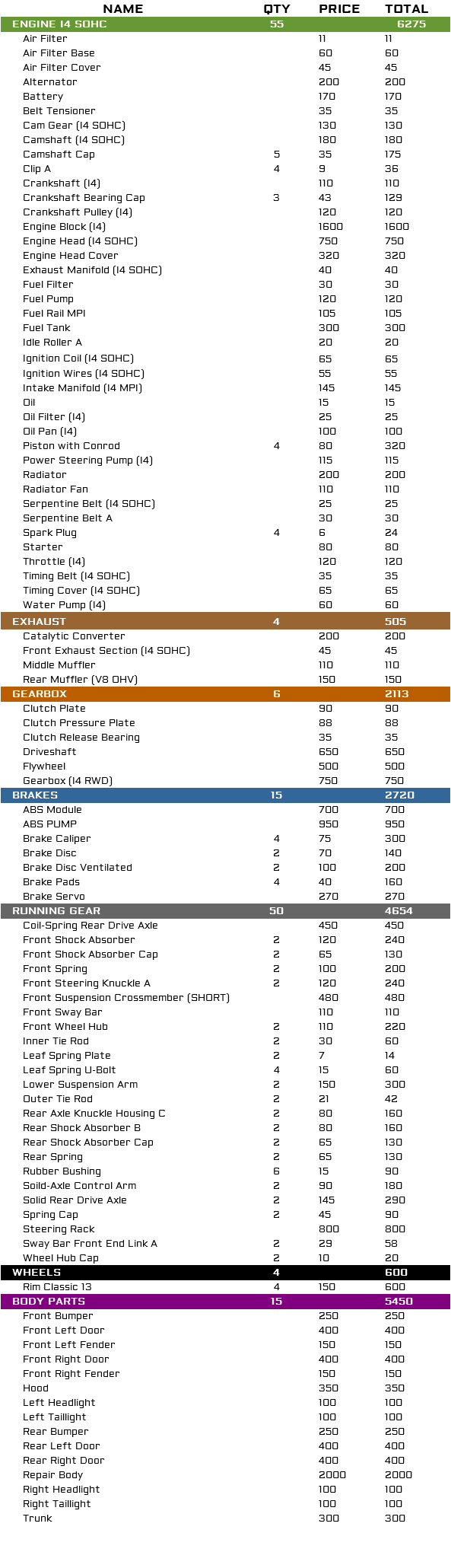 | NAME | QTY | PRICE | TOTAL |
|---|---|---|---|
| ENGINE I4 SOHC | 55 | | 6275 |
| Air Filter | | 11 | 11 |
| Air Filter Base | | 60 | 60 |
| Air Filter Cover | | 45 | 45 |
| Alternator | | 200 | 200 |
| Battery | | 170 | 170 |
| Belt Tensioner | | 35 | 35 |
| Cam Gear (I4 SOHC) | | 130 | 130 |
| Camshaft (I4 SOHC) | | 180 | 180 |
| Camshaft Cap | 5 | 35 | 175 |
| Clip A | 4 | 9 | 36 |
| Crankshaft (I4) | | 110 | 110 |
| Crankshaft Bearing Cap | 3 | 43 | 129 |
| Crankshaft Pulley (I4) | | 120 | 120 |
| Engine Block (I4) | | 1600 | 1600 |
| Engine Head (I4 SOHC) | | 750 | 750 |
| Engine Head Cover | | 320 | 320 |
| Exhaust Manifold (I4 SOHC) | | 40 | 40 |
| Fuel Filter | | 30 | 30 |
| Fuel Pump | | 120 | 120 |
| Fuel Rail MPI | | 105 | 105 |
| Fuel Tank | | 300 | 300 |
| Idle Roller A | | 20 | 20 |
| Ignition Coil (I4 SOHC) | | 65 | 65 |
| Ignition Wires (I4 SOHC) | | 55 | 55 |
| Intake Manifold (I4 MPI) | | 145 | 145 |
| Oil | | 15 | 15 |
| Oil Filter (I4) | | 25 | 25 |
| Oil Pan (I4) | | 100 | 100 |
| Piston with Conrod | 4 | 80 | 320 |
| Power Steering Pump (I4) | | 115 | 115 |
| Radiator | | 200 | 200 |
| Radiator Fan | | 110 | 110 |
| Serpentine Belt (I4 SOHC) | | 25 | 25 |
| Serpentine Belt A | | 30 | 30 |
| Spark Plug | 4 | 6 | 24 |
| Starter | | 80 | 80 |
| Throttle (I4) | | 120 | 120 |
| Timing Belt (I4 SOHC) | | 35 | 35 |
| Timing Cover (I4 SOHC) | | 65 | 65 |
| Water Pump (I4) | | 60 | 60 |
| EXHAUST | 4 | | 505 |
| Catalytic Converter | | 200 | 200 |
| Front Exhaust Section (I4 SOHC) | | 45 | 45 |
| Middle Muffler | | 110 | 110 |
| Rear Muffler (V8 OHV) | | 150 | 150 |
| GEARBOX | 6 | | 2113 |
| Clutch Plate | | 90 | 90 |
| Clutch Pressure Plate | | 88 | 88 |
| Clutch Release Bearing | | 35 | 35 |
| Driveshaft | | 650 | 650 |
| Flywheel | | 500 | 500 |
| Gearbox (I4 RWD) | | 750 | 750 |
| BRAKES | 15 | | 2720 |
| ABS Module | | 700 | 700 |
| ABS PUMP | | 950 | 950 |
| Brake Caliper | 4 | 75 | 300 |
| Brake Disc | 2 | 70 | 140 |
| Brake Disc Ventilated | 2 | 100 | 200 |
| Brake Pads | 4 | 40 | 160 |
| Brake Servo | | 270 | 270 |
| RUNNING GEAR | 50 | | 4654 |
| Coil-Spring Rear Drive Axle | | 450 | 450 |
| Front Shock Absorber | 2 | 120 | 240 |
| Front Shock Absorber Cap | 2 | 65 | 130 |
| Front Spring | 2 | 100 | 200 |
| Front Steering Knuckle A | 2 | 120 | 240 |
| Front Suspension Crossmember (SHORT) | | 480 | 480 |
| Front Sway Bar | | 110 | 110 |
| Front Wheel Hub | 2 | 110 | 220 |
| Inner Tie Rod | 2 | 30 | 60 |
| Leaf Spring Plate | 2 | 7 | 14 |
| Leaf Spring U-Bolt | 4 | 15 | 60 |
| Lower Suspension Arm | 2 | 150 | 300 |
| Outer Tie Rod | 2 | 21 | 42 |
| Rear Axle Knuckle Housing C | 2 | 80 | 160 |
| Rear Shock Absorber B | 2 | 80 | 160 |
| Rear Shock Absorber Cap | 2 | 65 | 130 |
| Rear Spring | 2 | 65 | 130 |
| Rubber Bushing | 6 | 15 | 90 |
| Soild-Axle Control Arm | 2 | 90 | 180 |
| Solid Rear Drive Axle | 2 | 145 | 290 |
| Spring Cap | 2 | 45 | 90 |
| Steering Rack | | 800 | 800 |
| Sway Bar Front End Link A | 2 | 29 | 58 |
| Wheel Hub Cap | 2 | 10 | 20 |
| WHEELS | 4 | | 600 |
| Rim Classic 13 | 4 | 150 | 600 |
| BODY PARTS | 15 | | 5450 |
| Front Bumper | | 250 | 250 |
| Front Left Door | | 400 | 400 |
| Front Left Fender | | 150 | 150 |
| Front Right Door | | 400 | 400 |
| Front Right Fender | | 150 | 150 |
| Hood | | 350 | 350 |
| Left Headlight | | 100 | 100 |
| Left Taillight | | 100 | 100 |
| Rear Bumper | | 250 | 250 |
| Rear Left Door | | 400 | 400 |
| Rear Right Door | | 400 | 400 |
| Repair Body | | 2000 | 2000 |
| Right Headlight | | 100 | 100 |
| Right Taillight | | 100 | 100 |
| Trunk | | 300 | 300 |